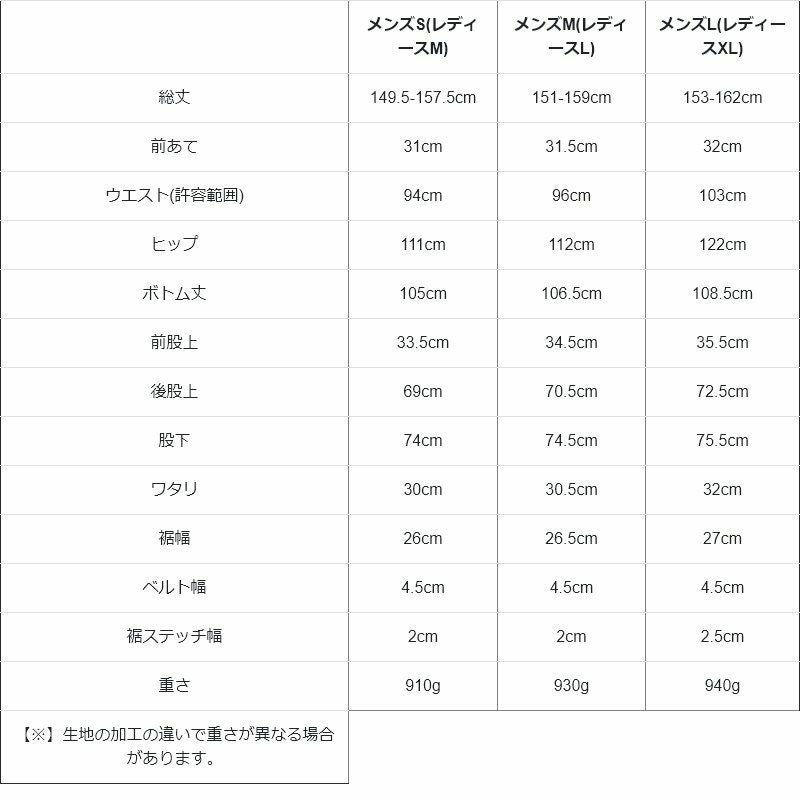 |  | メンズS(レディースM) | メンズM(レディースL) | メンズL(レディースXL) |
|---|---|---|---|
| 総丈 | 149.5-157.5cm | 151-159cm | 153-162cm |
| 前あて | 31cm | 31.5cm | 32cm |
| ウエスト(許容範囲) | 94cm | 96cm | 103cm |
| ヒップ | 111cm | 112cm | 122cm |
| ボトム丈 | 105cm | 106.5cm | 108.5cm |
| 前股上 | 33.5cm | 34.5cm | 35.5cm |
| 後股上 | 69cm | 70.5cm | 72.5cm |
| 股下 | 74cm | 74.5cm | 75.5cm |
| ワタリ | 30cm | 30.5cm | 32cm |
| 裾幅 | 26cm | 26.5cm | 27cm |
| ベルト幅 | 4.5cm | 4.5cm | 4.5cm |
| 裾ステッチ幅 | 2cm | 2cm | 2.5cm |
| 重さ | 910g | 930g | 940g |
| 【※】生地の加工の違いで重さが異なる場合があります。 |  |  |  |